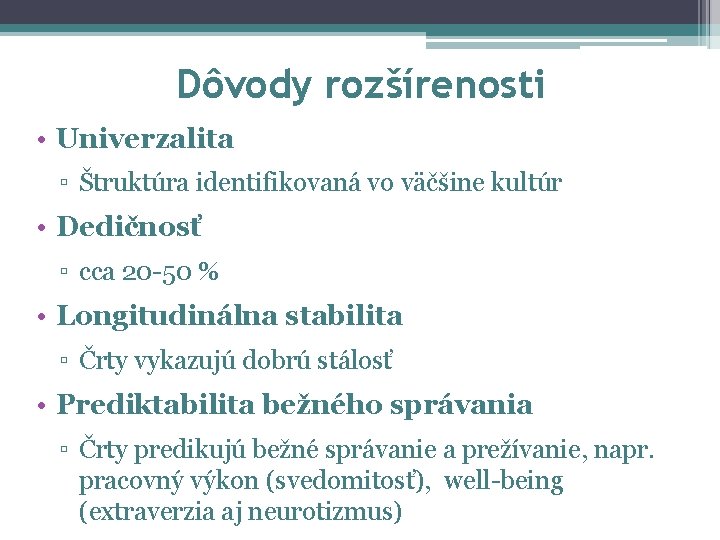 Dôvody rozšírenosti

• Univerzalita
▫ Štruktúra identifikovaná vo väčšine kultúr
• Dedičnosť
▫ cca 20-50 %
• Longitudinálna stabilita
▫ Črty vykazujú dobrú stálosť
• Prediktabilita bežného správania
▫ Črty predikujú bežné správanie a prežívanie, napr. pracovný výkon (svedomitosť), well-being (extraverzia aj neurotizmus)